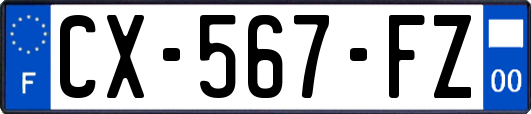 F
CX-567-FZ
00